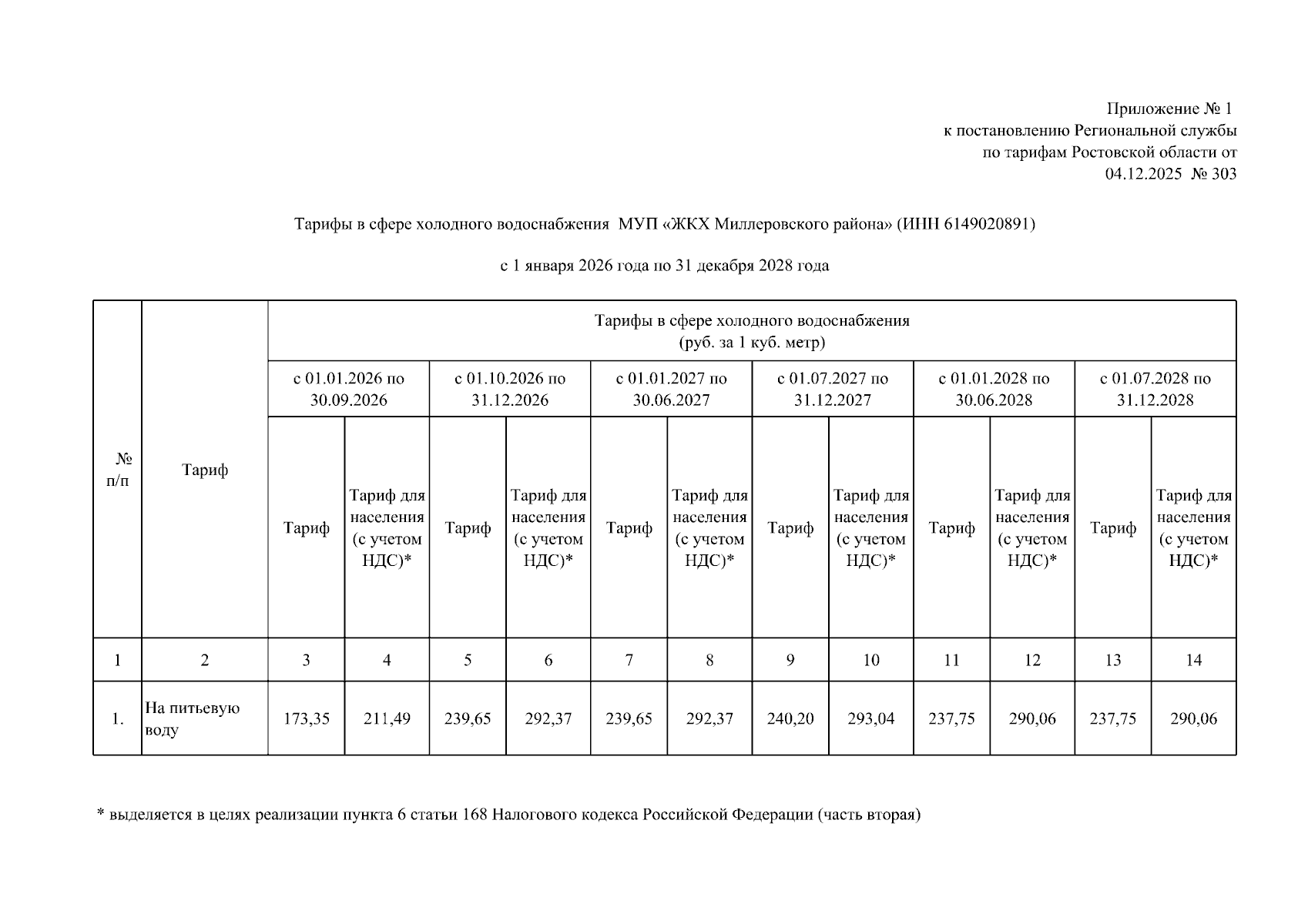 Приложение № 1
к постановлению Региональной службы
по тарифам Ростовской области от
04.12.2025 № 303

Тарифы в сфере холодного водоснабжения МУП «ЖКХ Миллеровского района» (ИНН 6149020891)

с 1 января 2026 года по 31 декабря 2028 года

| № п/п | Тариф | Тарифы в сфере холодного водоснабжения (руб. за 1 куб. метр) | | | | | | | | | | | |
|---|---|---|---|---|---|---|---|---|---|---|---|---|---|
| | | с 01.01.2026 по 30.09.2026 | | с 01.10.2026 по 31.12.2026 | | с 01.01.2027 по 30.06.2027 | | с 01.07.2027 по 31.12.2027 | | с 01.01.2028 по 30.06.2028 | | с 01.07.2028 по 31.12.2028 | |
| | | Тариф | Тариф для населения (с учетом НДС)* | Тариф | Тариф для населения (с учетом НДС)* | Тариф | Тариф для населения (с учетом НДС)* | Тариф | Тариф для населения (с учетом НДС)* | Тариф | Тариф для населения (с учетом НДС)* | Тариф | Тариф для населения (с учетом НДС)* |
| 1 | 2 | 3 | 4 | 5 | 6 | 7 | 8 | 9 | 10 | 11 | 12 | 13 | 14 |
| 1. | На питьевую воду | 173,35 | 211,49 | 239,65 | 292,37 | 239,65 | 292,37 | 240,20 | 293,04 | 237,75 | 290,06 | 237,75 | 290,06 |

* выделяется в целях реализации пункта 6 статьи 168 Налогового кодекса Российской Федерации (часть вторая)